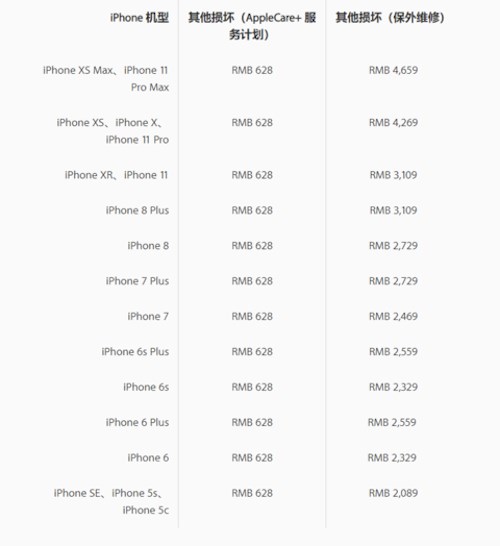 | iPhone 机型 | 其他损坏（AppleCare+ 服务计划） | 其他损坏（保外维修） |
|---|---|---|
| iPhone XS Max、iPhone 11 Pro Max | RMB 628 | RMB 4,659 |
| iPhone XS、iPhone X、iPhone 11 Pro | RMB 628 | RMB 4,269 |
| iPhone XR、iPhone 11 | RMB 628 | RMB 3,109 |
| iPhone 8 Plus | RMB 628 | RMB 3,109 |
| iPhone 8 | RMB 628 | RMB 2,729 |
| iPhone 7 Plus | RMB 628 | RMB 2,729 |
| iPhone 7 | RMB 628 | RMB 2,469 |
| iPhone 6s Plus | RMB 628 | RMB 2,559 |
| iPhone 6s | RMB 628 | RMB 2,329 |
| iPhone 6 Plus | RMB 628 | RMB 2,559 |
| iPhone 6 | RMB 628 | RMB 2,329 |
| iPhone SE、iPhone 5s、iPhone 5c | RMB 628 | RMB 2,089 |